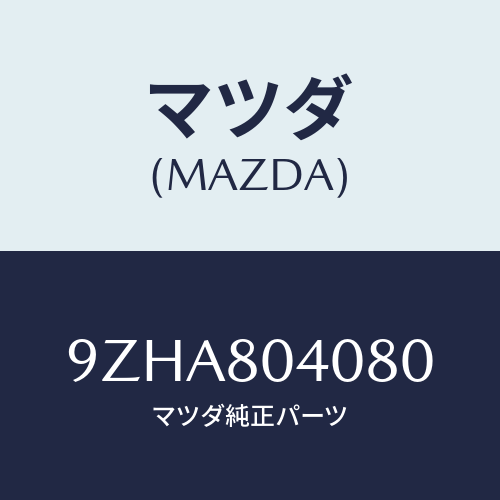 マツダ
(MAZDA)

9ZHA804080
マツダ純正パーツ